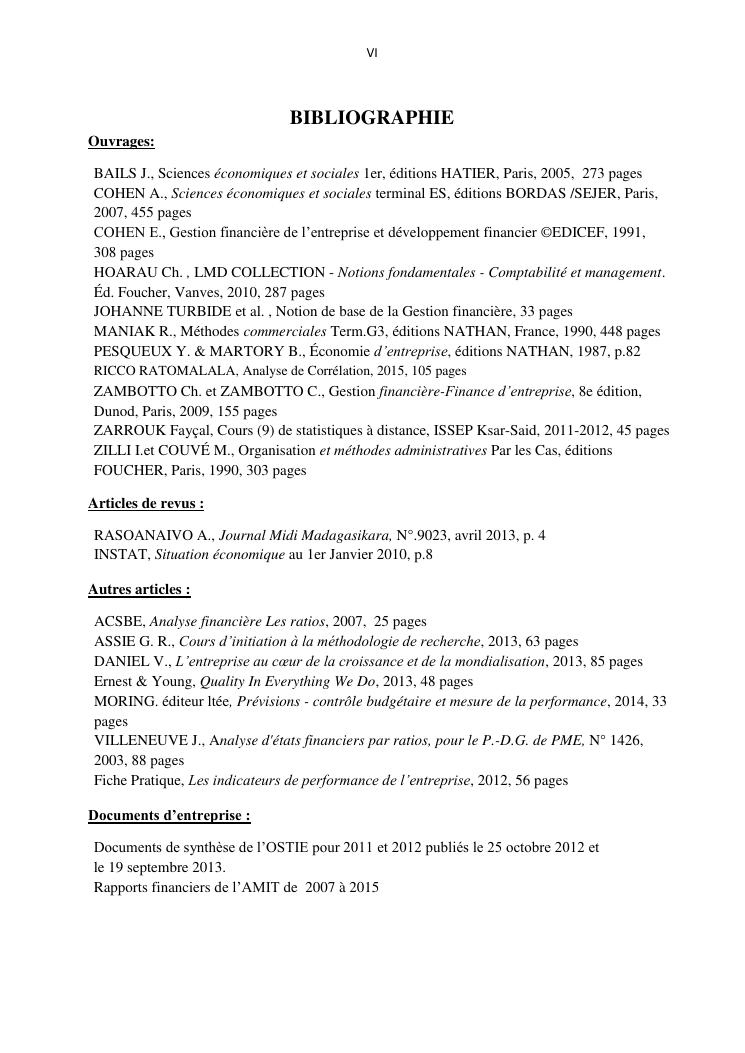 VI

BIBLIOGRAPHIE

Ouvrages:

BAILS J., Sciences économiques et sociales 1er, éditions HATIER, Paris, 2005, 273 pages
COHEN A., Sciences économiques et sociales terminal ES, éditions BORDAS /SEJER, Paris, 2007, 455 pages
COHEN E., Gestion financière de l'entreprise et développement financier ©EDICEF, 1991, 308 pages
HOARAU Ch. , LMD COLLECTION - Notions fondamentales - Comptabilité et management. Éd. Foucher, Vanves, 2010, 287 pages
JOHANNE TURBIDE et al. , Notion de base de la Gestion financière, 33 pages
MANIAK R., Méthodes commerciales Term.G3, éditions NATHAN, France, 1990, 448 pages
PESQUEUX Y. & MARTORY B., Économie d'entreprise, éditions NATHAN, 1987, p.82
RICCO RATOMALALA, Analyse de Corrélation, 2015, 105 pages
ZAMBOTTO Ch. et ZAMBOTTO C., Gestion financière-Finance d'entreprise, 8e édition, Dunod, Paris, 2009, 155 pages
ZARROUK Fayçal, Cours (9) de statistiques à distance, ISSEP Ksar-Said, 2011-2012, 45 pages
ZILLI I.et COUVÉ M., Organisation et méthodes administratives Par les Cas, éditions FOUCHER, Paris, 1990, 303 pages

Articles de revus :

RASOANAIVO A., Journal Midi Madagasikara, N°.9023, avril 2013, p. 4
INSTAT, Situation économique au 1er Janvier 2010, p.8

Autres articles :

ACSBE, Analyse financière Les ratios, 2007, 25 pages
ASSIE G. R., Cours d'initiation à la méthodologie de recherche, 2013, 63 pages
DANIEL V., L'entreprise au cœur de la croissance et de la mondialisation, 2013, 85 pages
Ernest & Young, Quality In Everything We Do, 2013, 48 pages
MORING. éditeur ltée, Prévisions - contrôle budgétaire et mesure de la performance, 2014, 33 pages
VILLENEUVE J., Analyse d'états financiers par ratios, pour le P.-D.G. de PME, N° 1426, 2003, 88 pages
Fiche Pratique, Les indicateurs de performance de l'entreprise, 2012, 56 pages

Documents d'entreprise :

Documents de synthèse de l'OSTIE pour 2011 et 2012 publiés le 25 octobre 2012 et le 19 septembre 2013.
Rapports financiers de l'AMIT de 2007 à 2015